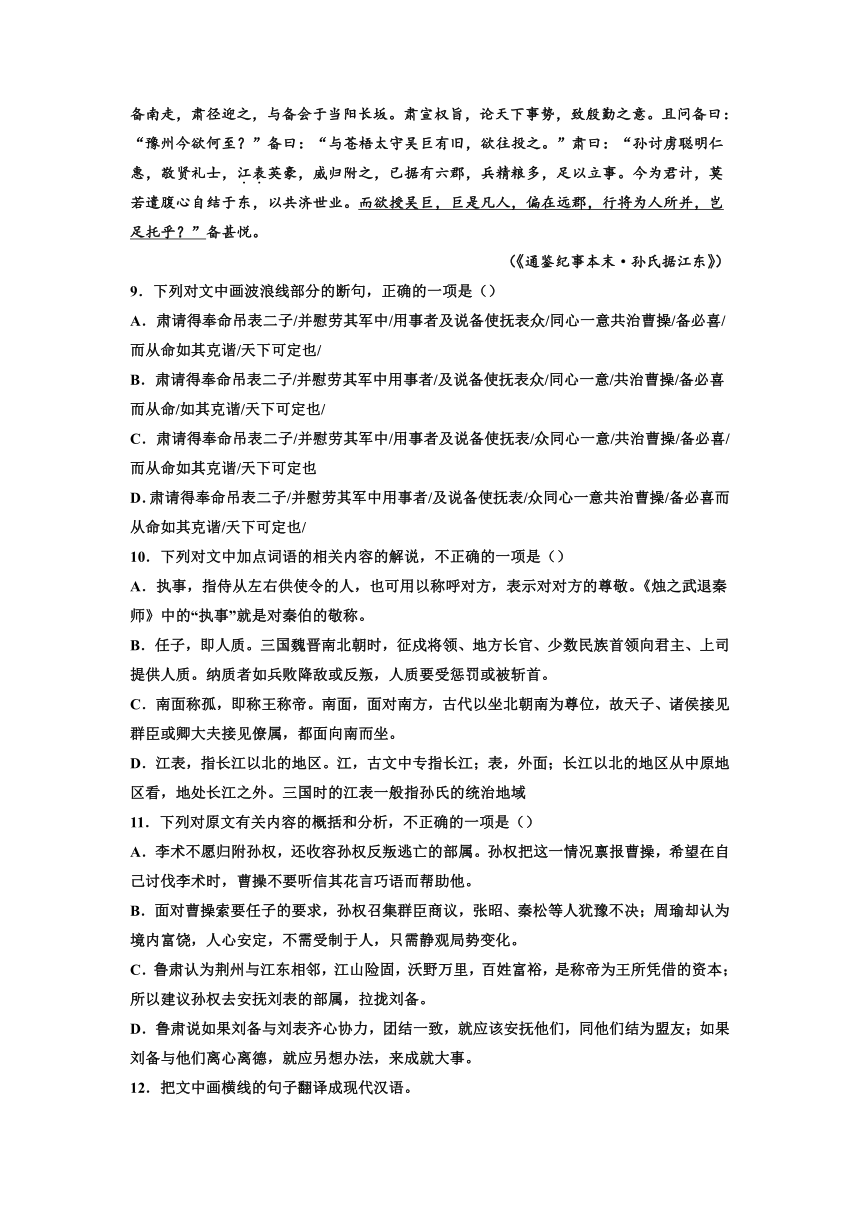 备南走，肃径迎之，与备会于当阳长坂。肃宣权旨，论天下事势，致殷勤之意。且问备曰：“豫州今欲何至？”备曰：“与苍梧太守吴巨有旧，欲往投之。”肃曰：“孙讨虏聪明仁惠，敬贤礼士，江表英豪，咸归附之，已据有六郡，兵精粮多，足以立事。今为君计，莫若遣腹心自结于东，以共济世业。而欲投吴巨，巨是凡人，偏在远郡，行将为人所并，岂足托乎？”备甚悦。

（《通鉴纪事本末·孙氏据江东》）

9．下列对文中画波浪线部分的断句，正确的一项是（）

A．肃请得奉命吊表二子/并慰劳其军中/用事者及说备使抚表众/同心一意共治曹操/备必喜/而从命如其克谐/天下可定也/

B．肃请得奉命吊表二子/并慰劳其军中用事者/及说备使抚表众/同心一意/共治曹操/备必喜而从命/如其克谐/天下可定也/

C．肃请得奉命吊表二子/并慰劳其军中/用事者及说备使抚表/众同心一意/共治曹操/备必喜/而从命如其克谐/天下可定也

D. 肃请得奉命吊表二子/并慰劳其军中用事者/及说备使抚表/众同心一意共治曹操/备必喜而从命如其克谐/天下可定也/

10．下列对文中加点词语的相关内容的解说，不正确的一项是（）

A．执事，指侍从左右供使令的人，也可用以称呼对方，表示对对方的尊敬。《烛之武退秦师》中的“执事”就是对秦伯的敬称。

B．任子，即人质。三国魏晋南北朝时，征戍将领、地方长官、少数民族首领向君主、上司提供人质。纳质者如兵败降敌或反叛，人质要受惩罚或被斩首。

C．南面称孤，即称王称帝。南面，面对南方，古代以坐北朝南为尊位，故天子、诸侯接见群臣或卿大夫接见僚属，都面向南而坐。

D．江表，指长江以北的地区。江，古文中专指长江；表，外面；长江以北的地区从中原地区看，地处长江之外。三国时的江表一般指孙氏的统治地域

11．下列对原文有关内容的概括和分析，不正确的一项是（）

A．李术不愿归附孙权，还收容孙权反叛逃亡的部属。孙权把这一情况禀报曹操，希望在自己讨伐李术时，曹操不要听信其花言巧语而帮助他。

B．面对曹操索要任子的要求，孙权召集群臣商议，张昭、秦松等人犹豫不决；周瑜却认为境内富饶，人心安定，不需受制于人，只需静观局势变化。

C．鲁肃认为荆州与江东相邻，江山险固，沃野万里，百姓富裕，是称帝为王所凭借的资本；所以建议孙权去安抚刘表的部属，拉拢刘备。

D．鲁肃说如果刘备与刘表齐心协力，团结一致，就应该安抚他们，同他们结为盟友；如果刘备与他们离心离德，就应另想办法，来成就大事。

12．把文中画横线的句子翻译成现代汉语。